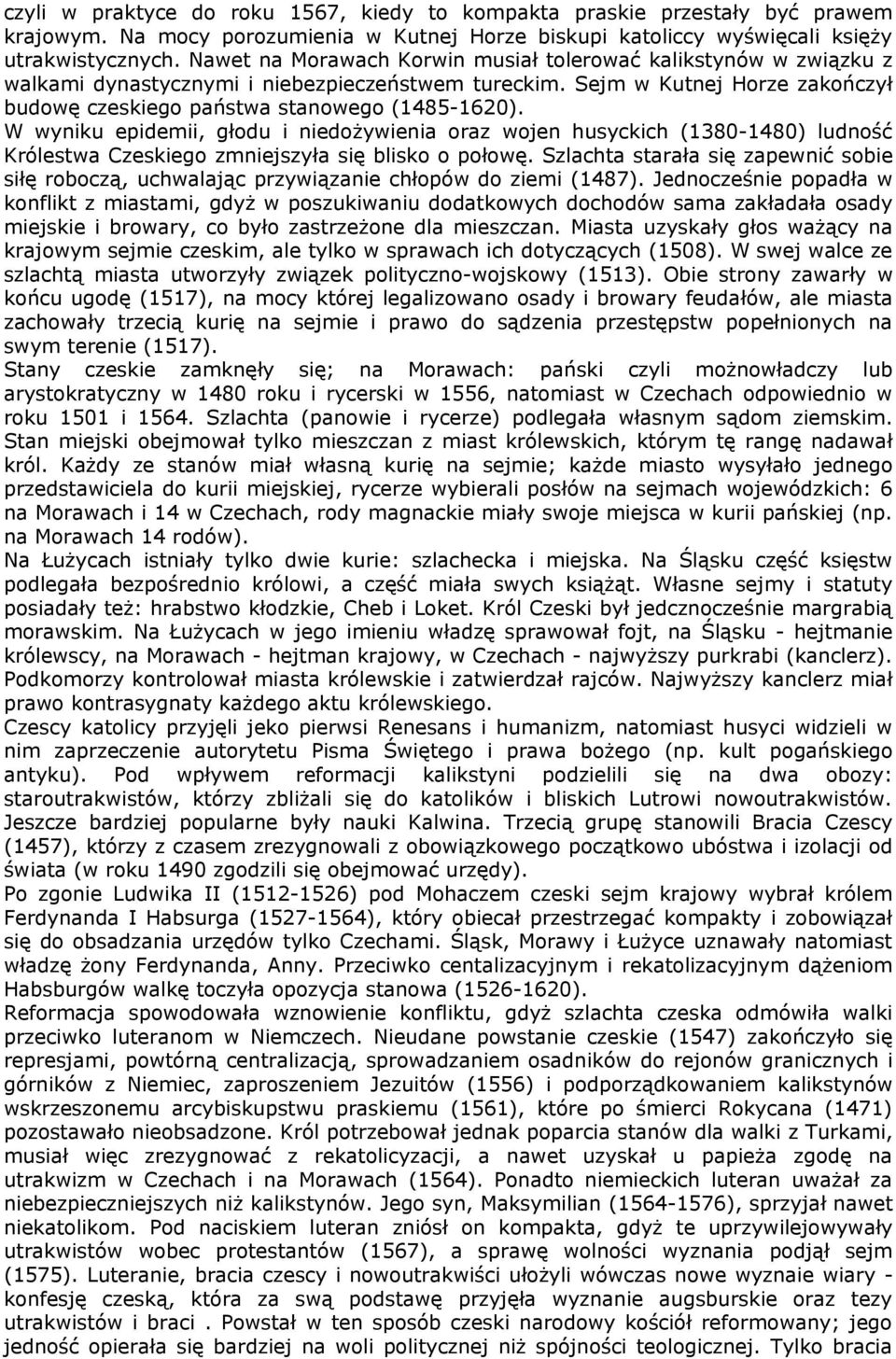 czyli w praktyce do roku 1567, kiedy to kompakta praskie przestały być prawem krajowym. Na mocy porozumienia w Kutnej Horze biskupi katoliccy wyświęcali księży utrakwistycznych. Nawet na Morawach Korwin musiał tolerować kalikstynów w związku z walkami dynastycznymi i niebezpieczeństwem tureckim. Sejm w Kutnej Horze zakończył budowę czeskiego państwa stanowego (1485-1620).
W wyniku epidemii, głodu i niedożywienia oraz wojen husyckich (1380-1480) ludność Królestwa Czeskiego zmniejszyła się blisko o połowę. Szlachta starała się zapewnić sobie siłę roboczą, uchwalając przywiązanie chłopów do ziemi (1487). Jednocześnie popadła w konflikt z miastami, gdyż w poszukiwaniu dodatkowych dochodów sama zakładała osady miejskie i browary, co było zastrzeżone dla mieszczan. Miasta uzyskały głos ważący na krajowym sejmie czeskim, ale tylko w sprawach ich dotyczących (1508). W swej walce ze szlachtą miasta utworzyły związek polityczno-wojskowy (1513). Obie strony zawarły w końcu ugodę (1517), na mocy której legalizowano osady i browary feudałów, ale miasta zachowały trzecią kurię na sejmie i prawo do sądzenia przestępstw popełnionych na swym terenie (1517).
Stany czeskie zamknęły się; na Morawach: pański czyli możnowładczy lub arystokratyczny w 1480 roku i rycerski w 1556, natomiast w Czechach odpowiednio w roku 1501 i 1564. Szlachta (panowie i rycerze) podlegała własnym sądom ziemskim. Stan miejski obejmował tylko mieszczan z miast królewskich, którym tę rangę nadawał król. Każdy ze stanów miał własną kurię na sejmie; każde miasto wysyłało jednego przedstawiciela do kurii miejskiej, rycerze wybierali posłów na sejmach wojewódzkich: 6 na Morawach i 14 w Czechach, rody magnackie miały swoje miejsca w kurii pańskiej (np. na Morawach 14 rodów).
Na Łużycach istniały tylko dwie kurie: szlachecka i miejska. Na Śląsku część księstw podlegała bezpośrednio królowi, a część miała swych książąt. Własne sejmy i statuty posiadały też: hrabstwo kłodzkie, Cheb i Loket. Król Czeski był jedcznocześnie margrabią morawskim. Na Łużycach w jego imieniu władzę sprawował fojt, na Śląsku - hejtmanie królewscy, na Morawach - hejtman krajowy, w Czechach - najwyższy purkrabi (kanclerz). Podkomorzy kontrolował miasta królewskie i zatwierdzał rajców. Najwyższy kanclerz miał prawo kontrasygnaty każdego aktu królewskiego.
Czescy katolicy przyjęli jeko pierwsi Renesans i humanizm, natomiast husyci widzieli w nim zaprzeczenie autorytetu Pisma Świętego i prawa bożego (np. kult pogańskiego antyku). Pod wpływem reformacji kalikstyni podzielili się na dwa obozy: staroutrakwistów, którzy zbliżali się do katolików i bliskich Lutrowi nowoutrakwistów. Jeszcze bardziej popularne były nauki Kalwina. Trzecią grupę stanowili Bracia Czescy (1457), którzy z czasem zrezygnowali z obowiązkowego początkowo ubóstwa i izolacji od świata (w roku 1490 zgodzili się obejmować urzędy).
Po zgonie Ludwika II (1512-1526) pod Mohaczem czeski sejm krajowy wybrał królem Ferdynanda I Habsurga (1527-1564), który obiecał przestrzegać kompakty i zobowiązał się do obsadzania urzędów tylko Czechami. Śląsk, Morawy i Łużyce uznawały natomiast władzę żony Ferdynanda, Anny. Przeciwko centalizacyjnym i rekatolizacyjnym dążeniom Habsburgów walkę toczyła opozycja stanowa (1526-1620).
Reformacja spowodowała wznowienie konfliktu, gdyż szlachta czeska odmówiła walki przeciwko luteranom w Niemczech. Nieudane powstanie czeskie (1547) zakończyło się represjami, powtórną centralizacją, sprowadzaniem osadników do rejonów granicznych i górników z Niemiec, zaproszeniem Jezuitów (1556) i podporządkowaniem kalikstynów wskrzeszonemu arcybiskupstwu praskiemu (1561), które po śmierci Rokycana (1471) pozostawało nieobsadzone. Król potrzebował jednak poparcia stanów dla walki z Turkami, musiał więc zrezygnować z rekatolicyzacji, a nawet uzyskał u papieża zgodę na utrakwizm w Czechach i na Morawach (1564). Ponadto niemieckich luteran uważał za niebezpieczniejszych niż kalikstynów. Jego syn, Maksymilian (1564-1576), sprzyjał nawet niekatolikom. Pod naciskiem luteran zniósł on kompakta, gdyż te uprzywilejowywały utrakwistów wobec protestantów (1567), a sprawę wolności wyznania podjął sejm (1575). Luteranie, bracia czescy i nowoutrakwiści ułożyli wówczas nowe wyznaie wiary - konfesję czeską, która za swą podstawę przyjęła wyznanie augsburskie oraz tezy utrakwistów i braci . Powstał w ten sposób czeski narodowy kościół reformowany; jego jedność opierała się bardziej na woli politycznej niż spójności teologicznej. Tylko bracia